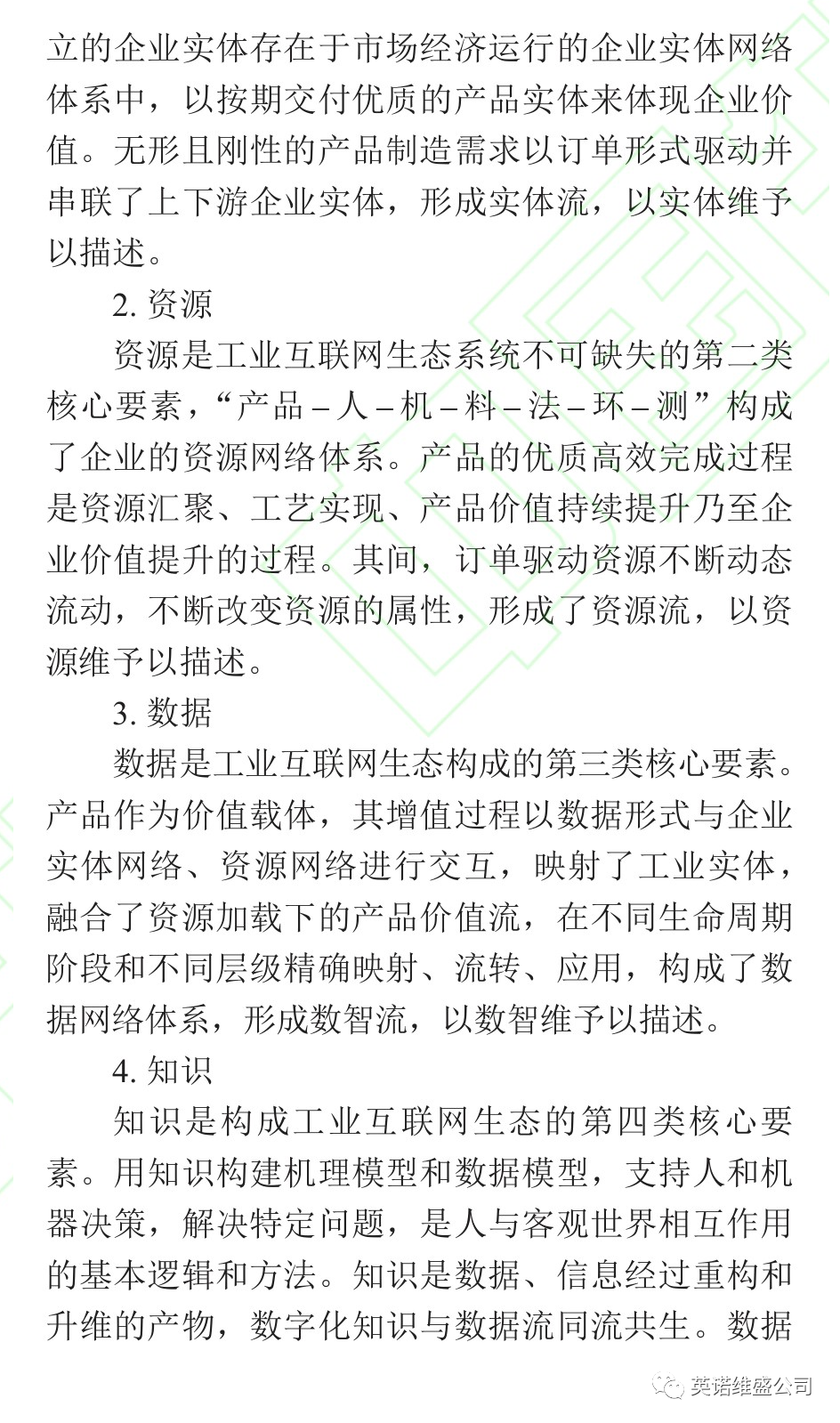 立的企业实体存在于市场经济运行的企业实体网络体系中，以按期交付优质的产品实体来体现企业价值。无形且刚性的产品制造需求以订单形式驱动并串联了上下游企业实体，形成实体流，以实体维予以描述。

2. 资源

资源是工业互联网生态系统不可缺失的第二类核心要素，“产品 – 人 – 机 – 料 – 法 – 环 – 测”构成了企业的资源网络体系。产品的优质高效完成过程是资源汇聚、工艺实现、产品价值持续提升乃至企业价值提升的过程。其间，订单驱动资源不断动态流动，不断改变资源的属性，形成了资源流，以资源维予以描述。

3. 数据

数据是工业互联网生态构成的第三类核心要素。产品作为价值载体，其增值过程以数据形式与企业实体网络、资源网络进行交互，映射了工业实体，融合了资源加载下的产品价值流，在不同生命周期阶段和不同层级精确映射、流转、应用，构成了数据网络体系，形成数智流，以数智维予以描述。

4. 知识

知识是构成工业互联网生态的第四类核心要素。用知识构建机理模型和数据模型，支持人和机器决策，解决特定问题，是人与客观世界相互作用的基本逻辑和方法。知识是数据、信息经过重构和升维的产物，数字化知识与数据流同流共生。数据

英诺维盛公司